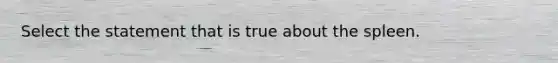 Select the statement that is true about the spleen.